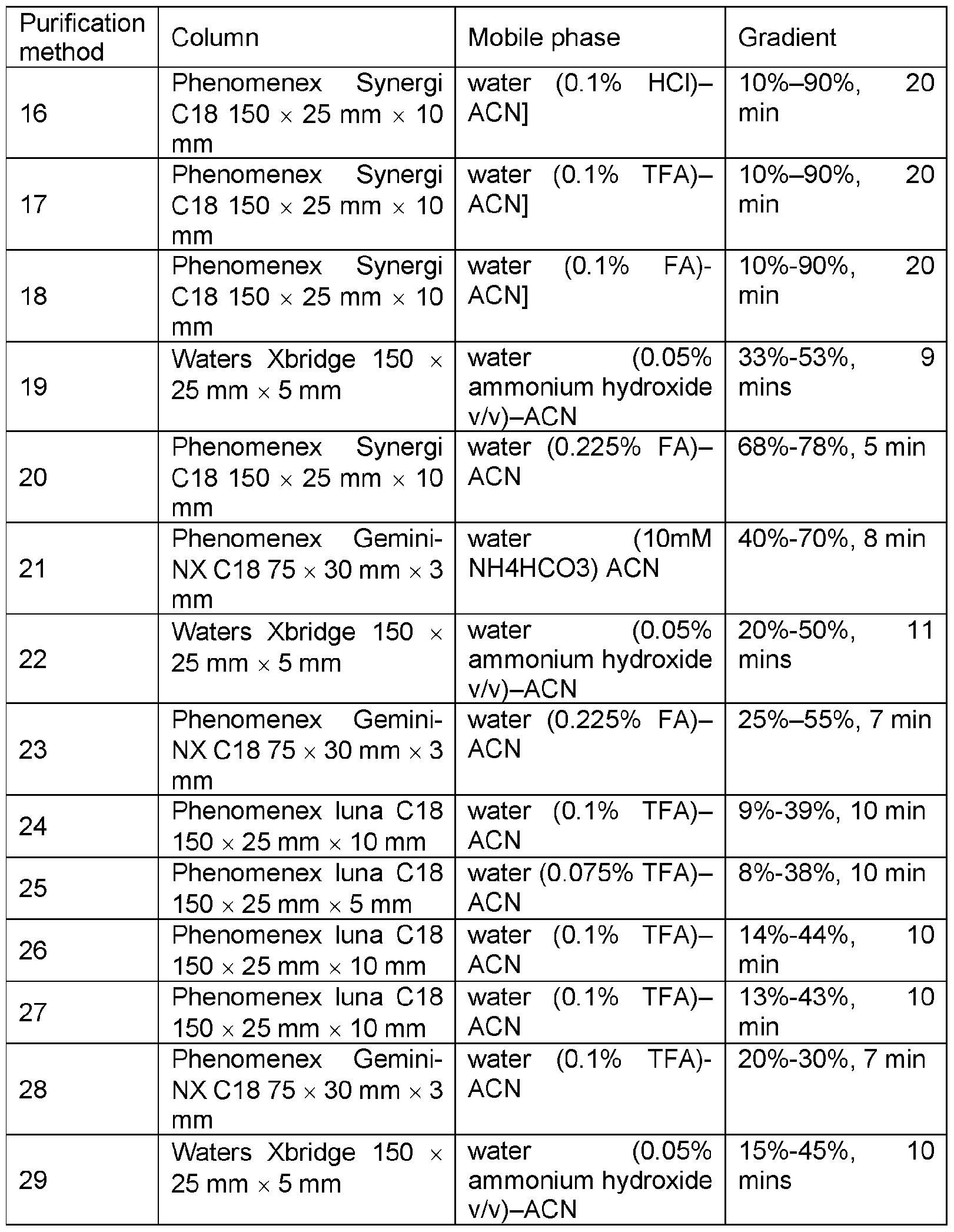 | Purification method | Column | Mobile phase | Gradient |
|---|---|---|---|
| 16 | Phenomenex Synergi C18 150 × 25 mm × 10 mm | water (0.1% HCl)–ACN] | 10%–90%, 20 min |
| 17 | Phenomenex Synergi C18 150 × 25 mm × 10 mm | water (0.1% TFA)–ACN] | 10%–90%, 20 min |
| 18 | Phenomenex Synergi C18 150 × 25 mm × 10 mm | water (0.1% FA)-ACN] | 10%-90%, 20 min |
| 19 | Waters Xbridge 150 × 25 mm × 5 mm | water (0.05% ammonium hydroxide v/v)–ACN | 33%-53%, 9 mins |
| 20 | Phenomenex Synergi C18 150 × 25 mm × 10 mm | water (0.225% FA)–ACN | 68%-78%, 5 min |
| 21 | Phenomenex Gemini-NX C18 75 × 30 mm × 3 mm | water (10mM NH4HCO3) ACN | 40%-70%, 8 min |
| 22 | Waters Xbridge 150 × 25 mm × 5 mm | water (0.05% ammonium hydroxide v/v)–ACN | 20%-50%, 11 mins |
| 23 | Phenomenex Gemini-NX C18 75 × 30 mm × 3 mm | water (0.225% FA)–ACN | 25%–55%, 7 min |
| 24 | Phenomenex luna C18 150 × 25 mm × 10 mm | water (0.1% TFA)–ACN | 9%-39%, 10 min |
| 25 | Phenomenex luna C18 150 × 25 mm × 5 mm | water (0.075% TFA)–ACN | 8%-38%, 10 min |
| 26 | Phenomenex luna C18 150 × 25 mm × 10 mm | water (0.1% TFA)–ACN | 14%-44%, 10 min |
| 27 | Phenomenex luna C18 150 × 25 mm × 10 mm | water (0.1% TFA)–ACN | 13%-43%, 10 min |
| 28 | Phenomenex Gemini-NX C18 75 × 30 mm × 3 mm | water (0.1% TFA)-ACN | 20%-30%, 7 min |
| 29 | Waters Xbridge 150 × 25 mm × 5 mm | water (0.05% ammonium hydroxide v/v)–ACN | 15%-45%, 10 mins |